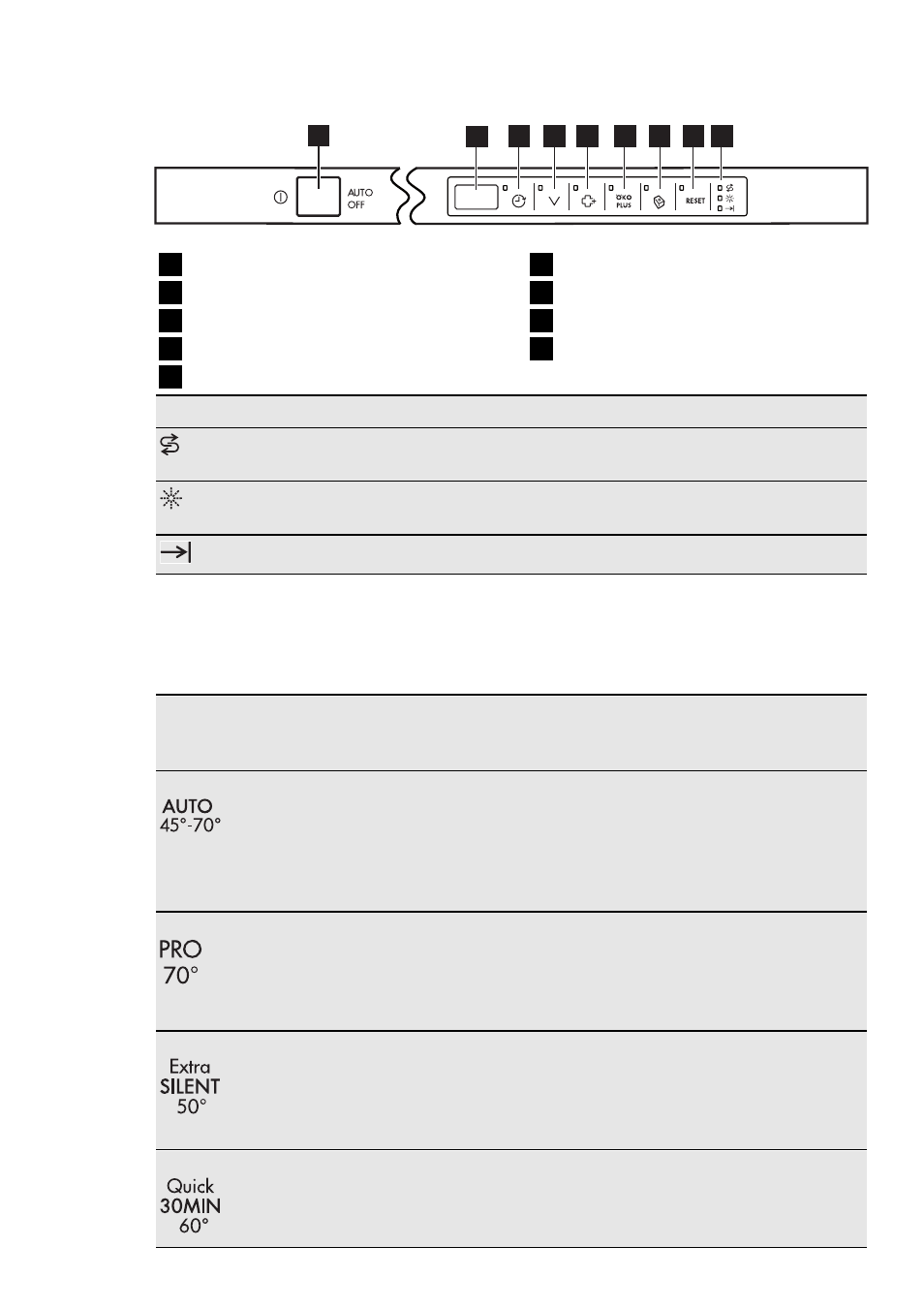 AUTO OFF

ÖKO PLUS

RESET

AUTO 45°-70°

PRO 70°

Extra SILENT 50°

Quick 30MIN 60°